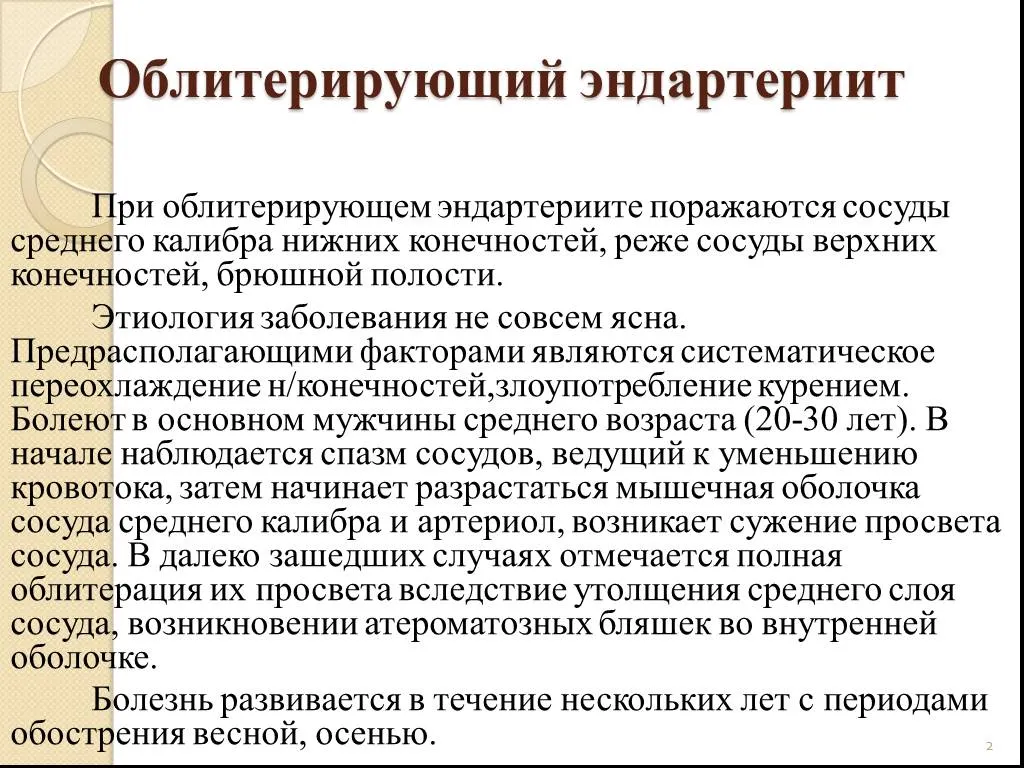 Облитерирующий эндартериит

При облитерирующем эндартериите поражаются сосуды среднего калибра нижних конечностей, реже сосуды верхних конечностей, брюшной полости.

Этиология заболевания не совсем ясна. Предрасполагающими факторами являются систематическое переохлаждение н/конечностей,злоупотребление курением. Болеют в основном мужчины среднего возраста (20-30 лет). В начале наблюдается спазм сосудов, ведущий к уменьшению кровотока, затем начинает разрастаться мышечная оболочка сосуда среднего калибра и артериол, возникает сужение просвета сосуда. В далеко зашедших случаях отмечается полная облитерация их просвета вследствие утолщения среднего слоя сосуда, возникновении атероматозных бляшек во внутренней оболочке.

Болезнь развивается в течение нескольких лет с периодами обострения весной, осенью.

2